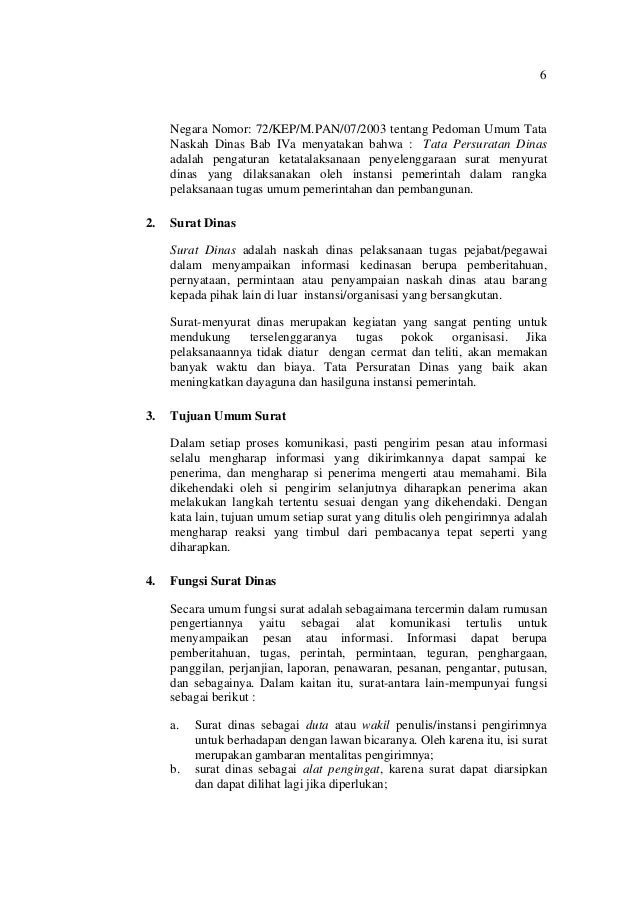 6

Negara Nomor: 72/KEP/M.PAN/07/2003 tentang Pedoman Umum Tata Naskah Dinas Bab IVa menyatakan bahwa : Tata Persuratan Dinas adalah pengaturan ketatalaksanaan penyelenggaraan surat menyurat dinas yang dilaksanakan oleh instansi pemerintah dalam rangka pelaksanaan tugas umum pemerintahan dan pembangunan.

2. Surat Dinas

Surat Dinas adalah naskah dinas pelaksanaan tugas pejabat/pegawai dalam menyampaikan informasi kedinasan berupa pemberitahuan, pernyataan, permintaan atau penyampaian naskah dinas atau barang kepada pihak lain di luar instansi/organisasi yang bersangkutan.

Surat-menyurat dinas merupakan kegiatan yang sangat penting untuk mendukung terselenggaranya tugas pokok organisasi. Jika pelaksanaannya tidak diatur dengan cermat dan teliti, akan memakan banyak waktu dan biaya. Tata Persuratan Dinas yang baik akan meningkatkan dayaguna dan hasilguna instansi pemerintah.

3. Tujuan Umum Surat

Dalam setiap proses komunikasi, pasti pengirim pesan atau informasi selalu mengharap informasi yang dikirimkannya dapat sampai ke penerima, dan mengharap si penerima mengerti atau memahami. Bila dikehendaki oleh si pengirim selanjutnya diharapkan penerima akan melakukan langkah tertentu sesuai dengan yang dikehendaki. Dengan kata lain, tujuan umum setiap surat yang ditulis oleh pengirimnya adalah mengharap reaksi yang timbul dari pembacanya tepat seperti yang diharapkan.

4. Fungsi Surat Dinas

Secara umum fungsi surat adalah sebagaimana tercermin dalam rumusan pengertiannya yaitu sebagai alat komunikasi tertulis untuk menyampaikan pesan atau informasi. Informasi dapat berupa pemberitahuan, tugas, perintah, permintaan, teguran, penghargaan, panggilan, perjanjian, laporan, penawaran, pesanan, pengantar, putusan, dan sebagainya. Dalam kaitan itu, surat-antara lain-mempunyai fungsi sebagai berikut :

a. Surat dinas sebagai duta atau wakil penulis/instansi pengirimnya untuk berhadapan dengan lawan bicaranya. Oleh karena itu, isi surat merupakan gambaran mentalitas pengirimnya;
b. surat dinas sebagai alat pengingat, karena surat dapat diarsipkan dan dapat dilihat lagi jika diperlukan;